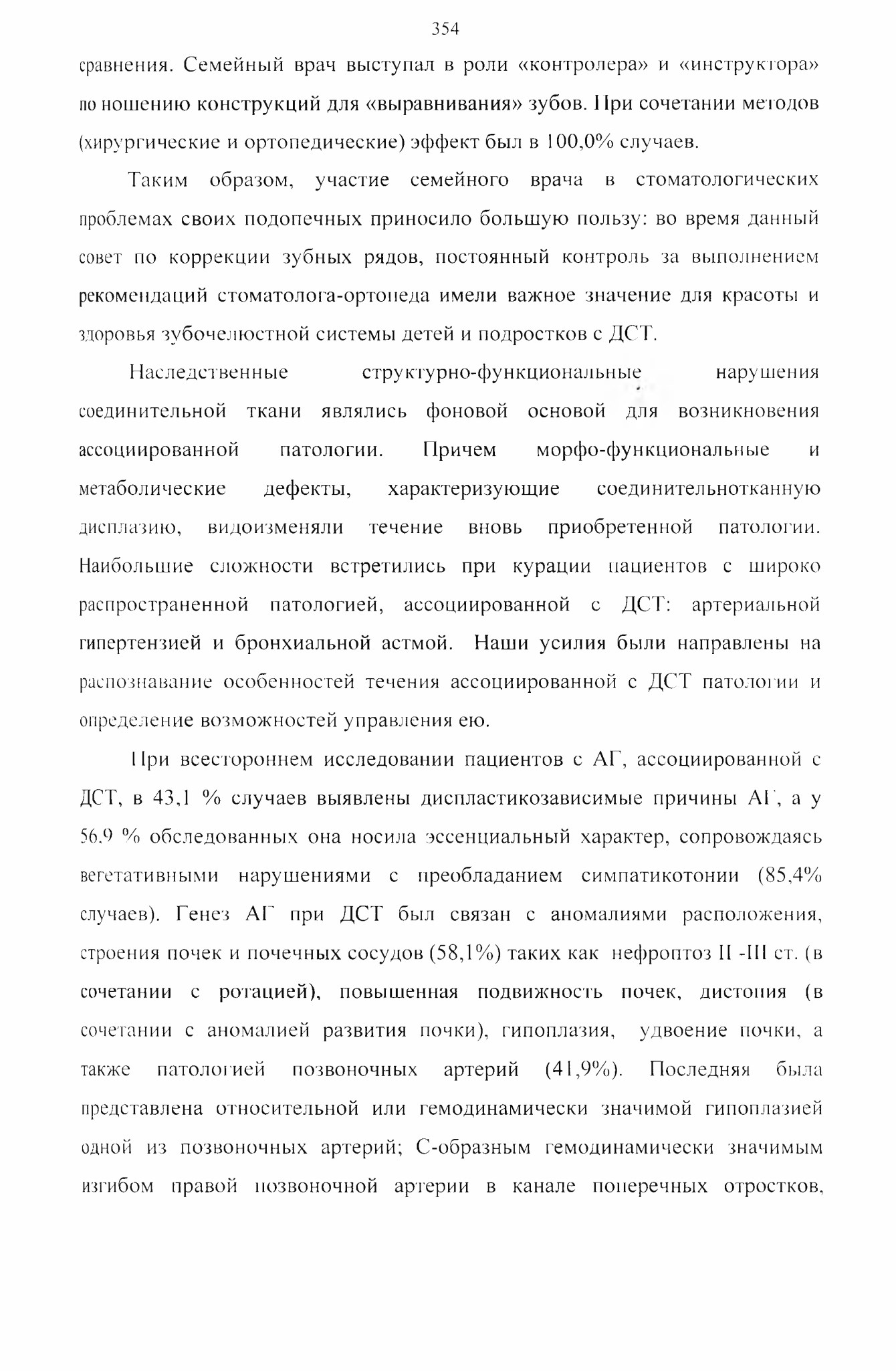 354

сравнения. Семейный врач выступал в роли «контролера» и «инструктора» по ношению конструкций для «выравнивания» зубов. При сочетании методов (хирургические и ортопедические) эффект был в 100,0% случаев.

Таким образом, участие семейного врача в стоматологических проблемах своих подопечных приносило большую пользу: во время данный совет по коррекции зубных рядов, постоянный контроль за выполнением рекомендаций стоматолога-ортопеда имели важное значение для красоты и здоровья зубочелюстной системы детей и подростков с ДСТ.

Наследственные структурно-функциональные нарушения соединительной ткани являлись фоновой основой для возникновения ассоциированной патологии. Причем морфо-функциональные и метаболические дефекты, характеризующие соединительнотканную дисплазию, видоизменяли течение вновь приобретенной патологии. Наибольшие сложности встретились при курации пациентов с широко распространенной патологией, ассоциированной с ДСТ: артериальной гипертензией и бронхиальной астмой. Наши усилия были направлены на распознавание особенностей течения ассоциированной с ДСТ патологии и определение возможностей управления ею.

При всестороннем исследовании пациентов с АГ, ассоциированной с ДСТ, в 43,1 % случаев выявлены диспластикозависимые причины АГ, а у 56,9 % обследованных она носила эссенциальный характер, сопровождаясь вегетативными нарушениями с преобладанием симпатикотонии (85,4% случаев). Генез АГ при ДСТ был связан с аномалиями расположения, строения почек и почечных сосудов (58,1%) таких как нефроптоз II -III ст. (в сочетании с ротацией), повышенная подвижность почек, дистопия (в сочетании с аномалией развития почки), гипоплазия, удвоение почки, а также патологией позвоночных артерий (41,9%). Последняя была представлена относительной или гемодинамически значимой гипоплазией одной из позвоночных артерий; С-образным гемодинамически значимым изгибом правой позвоночной артерии в канале поперечных отростков,